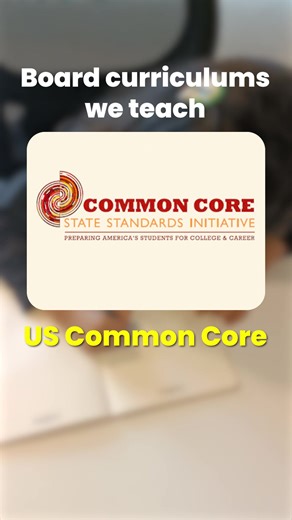 Board curriculums we teach

COMMON CORE
STATE STANDARDS INITIATIVE
PREPARING AMERICA'S STUDENTS FOR COLLEGE & CAREER

US Common Core